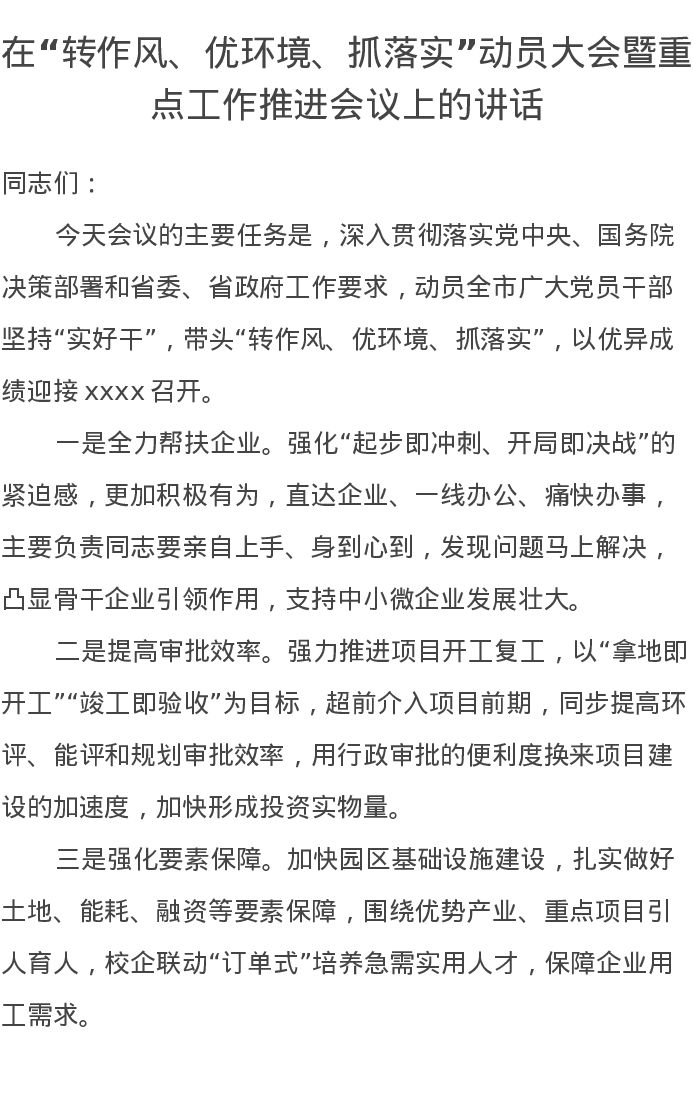 在“转作风、优环境、抓落实”动员大会暨重点工作推进会议上的讲话

同志们：

今天会议的主要任务是，深入贯彻落实党中央、国务院决策部署和省委、省政府工作要求，动员全市广大党员干部坚持“实好干”，带头“转作风、优环境、抓落实”，以优异成绩迎接 xxxx 召开。

一是全力帮扶企业。强化“起步即冲刺、开局即决战”的紧迫感，更加积极有为，直达企业、一线办公、痛快办事，主要负责同志要亲自上手、身到心到，发现问题马上解决，凸显骨干企业引领作用，支持中小微企业发展壮大。

二是提高审批效率。强力推进项目开工复工，以“拿地即开工”“竣工即验收”为目标，超前介入项目前期，同步提高环评、能评和规划审批效率，用行政审批的便利度换来项目建设的加速度，加快形成投资实物量。

三是强化要素保障。加快园区基础设施建设，扎实做好土地、能耗、融资等要素保障，围绕优势产业、重点项目引人育人，校企联动“订单式”培养急需实用人才，保障企业用工需求。